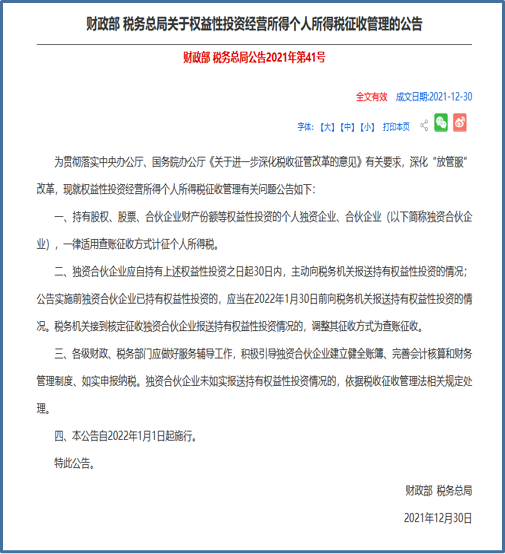 财政部 税务总局关于权益性投资经营所得个人所得税征收管理的公告

财政部 税务总局公告2021年第41号

全文有效 成文日期:2021-12-30

字体:【大】【中】【小】 打印本页

为贯彻落实中央办公厅、国务院办公厅《关于进一步深化税收征管改革的意见》有关要求，深化“放管服”改革，现就权益性投资经营所得个人所得税征收管理有关问题公告如下：

一、持有股权、股票、合伙企业财产份额等权益性投资的个人独资企业、合伙企业（以下简称独资合伙企业），一律适用查账征收方式计征个人所得税。

二、独资合伙企业应自持有上述权益性投资之日起30日内，主动向税务机关报送持有权益性投资的情况；公告实施前独资合伙企业已持有权益性投资的，应当在2022年1月30日前向税务机关报送持有权益性投资的情况。税务机关接到核定征收独资合伙企业报送持有权益性投资情况的，调整其征收方式为查账征收。

三、各级财政、税务部门应做好服务辅导工作，积极引导独资合伙企业建立健全账簿、完善会计核算和财务管理制度、如实申报纳税。独资合伙企业未如实报送持有权益性投资情况的，依据税收征收管理法相关规定处理。

四、本公告自2022年1月1日起施行。

特此公告。

财政部 税务总局

2021年12月30日